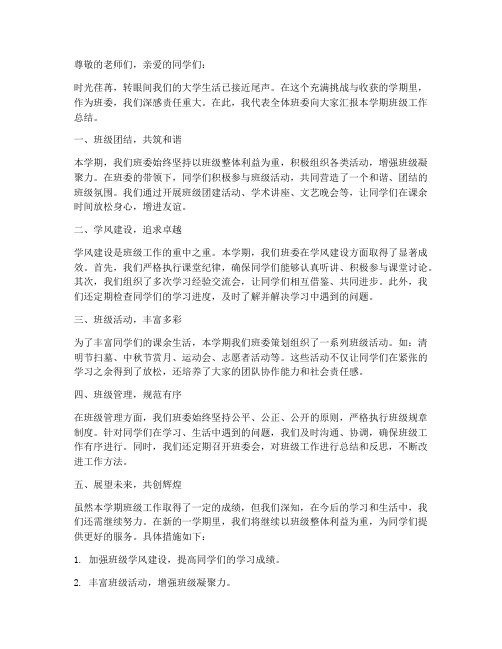 尊敬的老师们，亲爱的同学们：

时光荏苒，转眼间我们的大学生活已接近尾声。在这个充满挑战与收获的学期里，作为班委，我们深感责任重大。在此，我代表全体班委向大家汇报本学期班级工作总结。

一、班级团结，共筑和谐

本学期，我们班委始终坚持以班级整体利益为重，积极组织各类活动，增强班级凝聚力。在班委的带领下，同学们积极参与班级活动，共同营造了一个和谐、团结的班级氛围。我们通过开展班级团建活动、学术讲座、文艺晚会等，让同学们在课余时间放松身心，增进友谊。

二、学风建设，追求卓越

学风建设是班级工作的重中之重。本学期，我们班委在学风建设方面取得了显著成效。首先，我们严格执行课堂纪律，确保同学们能够认真听讲、积极参与课堂讨论。其次，我们组织了多次学习经验交流会，让同学们相互借鉴、共同进步。此外，我们还定期检查同学们的学习进度，及时了解并解决学习中遇到的问题。

三、班级活动，丰富多彩

为了丰富同学们的课余生活，本学期我们班委策划组织了一系列班级活动。如：清明节扫墓、中秋节赏月、运动会、志愿者活动等。这些活动不仅让同学们在紧张的学习之余得到了放松，还培养了大家的团队协作能力和社会责任感。

四、班级管理，规范有序

在班级管理方面，我们班委始终坚持公平、公正、公开的原则，严格执行班级规章制度。针对同学们在学习、生活中遇到的问题，我们及时沟通、协调，确保班级工作有序进行。同时，我们还定期召开班委会，对班级工作进行总结和反思，不断改进工作方法。

五、展望未来，共创辉煌

虽然本学期班级工作取得了一定的成绩，但我们深知，在今后的学习和生活中，我们还需继续努力。在新的一学期里，我们将继续以班级整体利益为重，为同学们提供更好的服务。具体措施如下：

1. 加强班级学风建设，提高同学们的学习成绩。

2. 丰富班级活动，增强班级凝聚力。